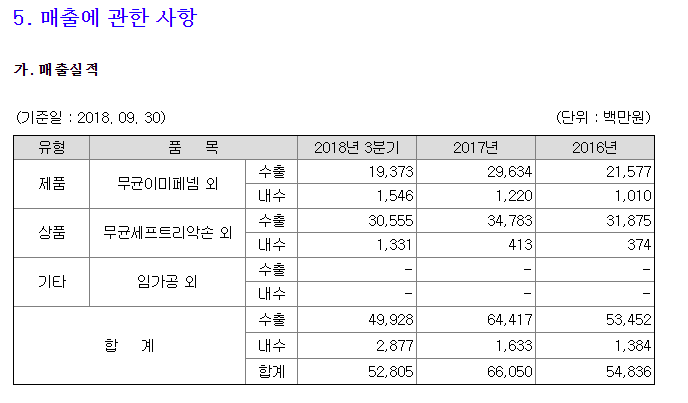 5. 매출에 관한 사항

가. 매출실적

(기준일 : 2018. 09. 30)

(단위 : 백만원)

| 유형 | 품 목 | | 2018년 3분기 | 2017년 | 2016년 |
|---|---|---|---|---|---|
| 제품 | 무균이미페넴 외 | 수출 | 19,373 | 29,634 | 21,577 |
| | | 내수 | 1,546 | 1,220 | 1,010 |
| 상품 | 무균세프트리악손 외 | 수출 | 30,555 | 34,783 | 31,875 |
| | | 내수 | 1,331 | 413 | 374 |
| 기타 | 임가공 외 | 수출 | - | - | - |
| | | 내수 | - | - | - |
| 합 계 | | 수출 | 49,928 | 64,417 | 53,452 |
| | | 내수 | 2,877 | 1,633 | 1,384 |
| | | 합계 | 52,805 | 66,050 | 54,836 |